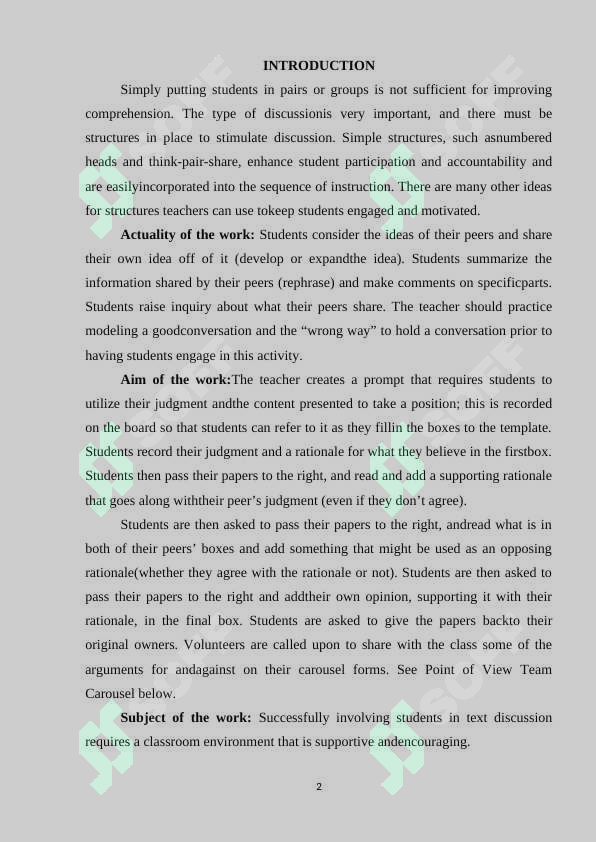 INTRODUCTION

Simply putting students in pairs or groups is not sufficient for improving comprehension. The type of discussionis very important, and there must be structures in place to stimulate discussion. Simple structures, such asnumbered heads and think-pair-share, enhance student participation and accountability and are easilyincorporated into the sequence of instruction. There are many other ideas for structures teachers can use tokeep students engaged and motivated.

**Actuality of the work:** Students consider the ideas of their peers and share their own idea off of it (develop or expandthe idea). Students summarize the information shared by their peers (rephrase) and make comments on specificparts. Students raise inquiry about what their peers share. The teacher should practice modeling a goodconversation and the “wrong way” to hold a conversation prior to having students engage in this activity.

**Aim of the work:**The teacher creates a prompt that requires students to utilize their judgment andthe content presented to take a position; this is recorded on the board so that students can refer to it as they fillin the boxes to the template. Students record their judgment and a rationale for what they believe in the firstbox. Students then pass their papers to the right, and read and add a supporting rationale that goes along withtheir peer’s judgment (even if they don’t agree).

Students are then asked to pass their papers to the right, andread what is in both of their peers’ boxes and add something that might be used as an opposing rationale(whether they agree with the rationale or not). Students are then asked to pass their papers to the right and addtheir own opinion, supporting it with their rationale, in the final box. Students are asked to give the papers backto their original owners. Volunteers are called upon to share with the class some of the arguments for andagainst on their carousel forms. See Point of View Team Carousel below.

**Subject of the work:** Successfully involving students in text discussion requires a classroom environment that is supportive andencouraging.

2